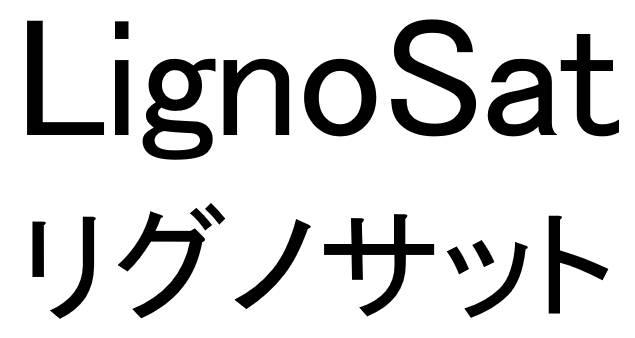 LignoSat
リグノサット